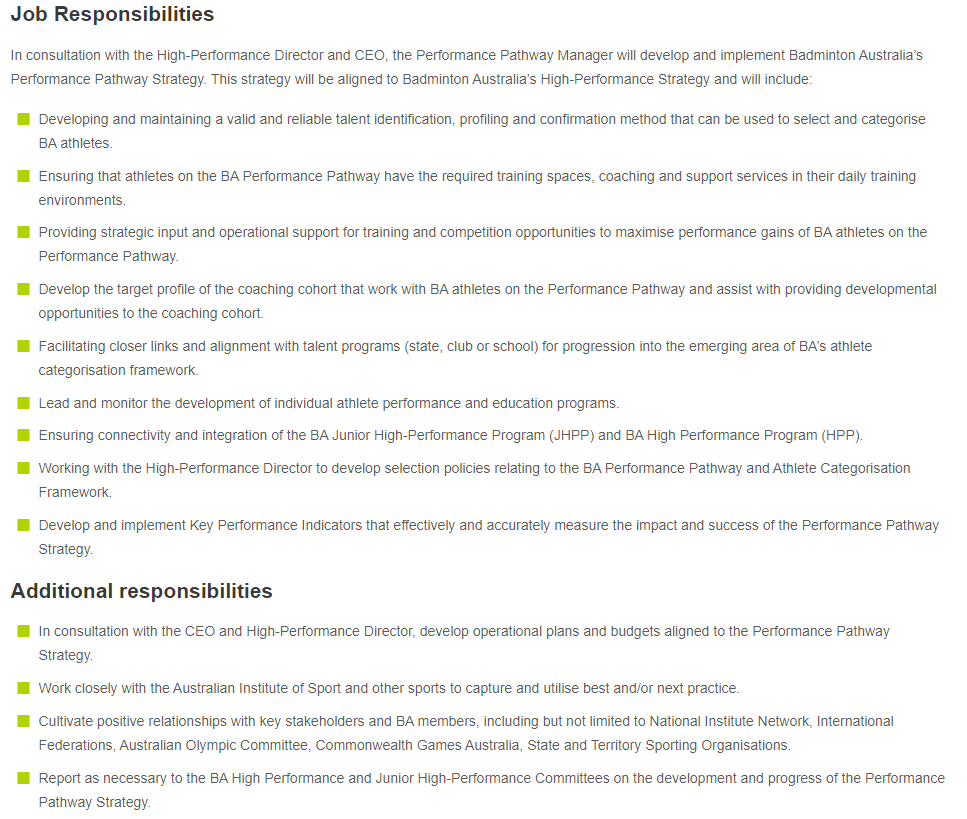 Job Responsibilities

In consultation with the High-Performance Director and CEO, the Performance Pathway Manager will develop and implement Badminton Australia's Performance Pathway Strategy. This strategy will be aligned to Badminton Australia's High-Performance Strategy and will include:

- Developing and maintaining a valid and reliable talent identification, profiling and confirmation method that can be used to select and categorise BA athletes.
- Ensuring that athletes on the BA Performance Pathway have the required training spaces, coaching and support services in their daily training environments.
- Providing strategic input and operational support for training and competition opportunities to maximise performance gains of BA athletes on the Performance Pathway.
- Develop the target profile of the coaching cohort that work with BA athletes on the Performance Pathway and assist with providing developmental opportunities to the coaching cohort.
- Facilitating closer links and alignment with talent programs (state, club or school) for progression into the emerging area of BA's athlete categorisation framework.
- Lead and monitor the development of individual athlete performance and education programs.
- Ensuring connectivity and integration of the BA Junior High-Performance Program (JHPP) and BA High Performance Program (HPP).
- Working with the High-Performance Director to develop selection policies relating to the BA Performance Pathway and Athlete Categorisation Framework.
- Develop and implement Key Performance Indicators that effectively and accurately measure the impact and success of the Performance Pathway Strategy.

Additional responsibilities

- In consultation with the CEO and High-Performance Director, develop operational plans and budgets aligned to the Performance Pathway Strategy.
- Work closely with the Australian Institute of Sport and other sports to capture and utilise best and/or next practice.
- Cultivate positive relationships with key stakeholders and BA members, including but not limited to National Institute Network, International Federations, Australian Olympic Committee, Commonwealth Games Australia, State and Territory Sporting Organisations.
- Report as necessary to the BA High Performance and Junior High-Performance Committees on the development and progress of the Performance Pathway Strategy.